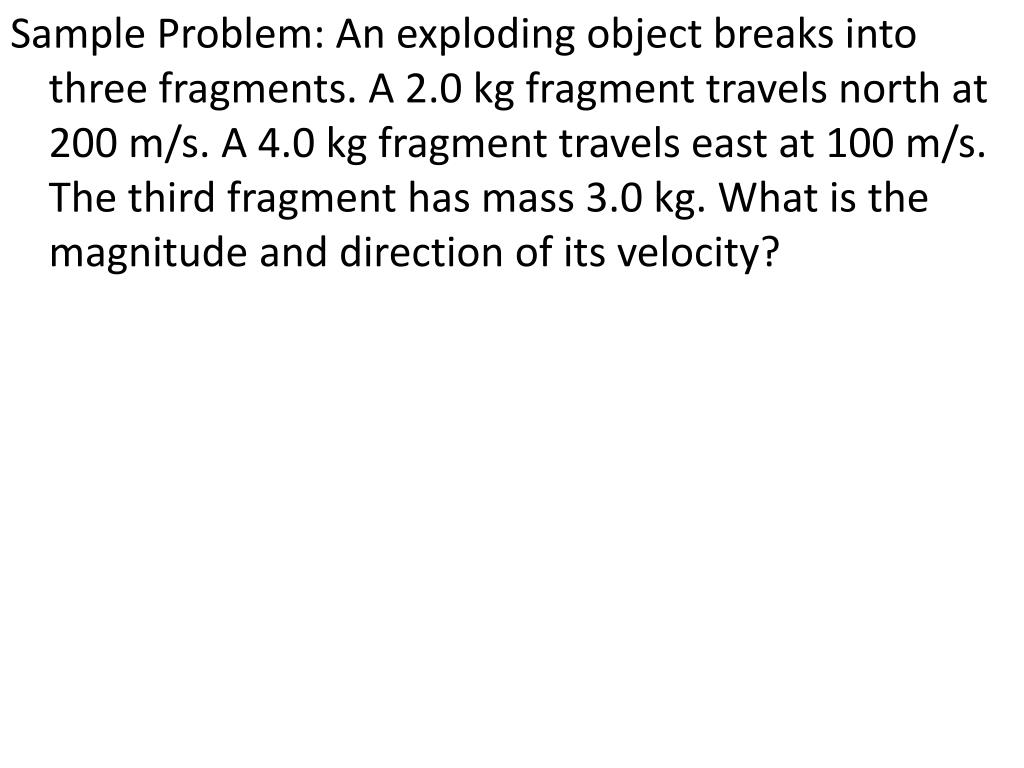 Sample Problem: An exploding object breaks into three fragments. A 2.0 kg fragment travels north at 200 m/s. A 4.0 kg fragment travels east at 100 m/s. The third fragment has mass 3.0 kg. What is the magnitude and direction of its velocity?